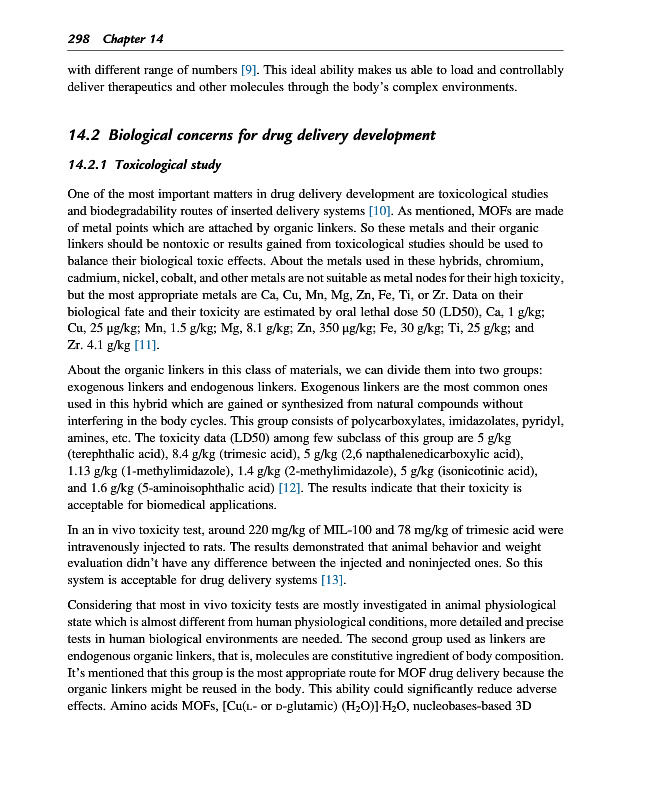 298 Chapter 14

with different range of numbers [9]. This ideal ability makes us able to load and controllably deliver therapeutics and other molecules through the body's complex environments.

14.2 Biological concerns for drug delivery development

14.2.1 Toxicological study

One of the most important matters in drug delivery development are toxicological studies and biodegradability routes of inserted delivery systems [10]. As mentioned, MOFs are made of metal points which are attached by organic linkers. So these metals and their organic linkers should be nontoxic or results gained from toxicological studies should be used to balance their biological toxic effects. About the metals used in these hybrids, chromium, cadmium, nickel, cobalt, and other metals are not suitable as metal nodes for their high toxicity, but the most appropriate metals are Ca, Cu, Mn, Mg, Zn, Fe, Ti, or Zr. Data on their biological fate and their toxicity are estimated by oral lethal dose 50 (LD50), Ca, 1 g/kg; Cu, 25 μg/kg; Mn, 1.5 g/kg; Mg, 8.1 g/kg; Zn, 350 μg/kg; Fe, 30 g/kg; Ti, 25 g/kg; and Zr. 4.1 g/kg [11].

About the organic linkers in this class of materials, we can divide them into two groups: exogenous linkers and endogenous linkers. Exogenous linkers are the most common ones used in this hybrid which are gained or synthesized from natural compounds without interfering in the body cycles. This group consists of polycarboxylates, imidazolates, pyridyl, amines, etc. The toxicity data (LD50) among few subclass of this group are 5 g/kg (terephthalic acid), 8.4 g/kg (trimesic acid), 5 g/kg (2,6 napthalenedicarboxylic acid), 1.13 g/kg (1-methylimidazole), 1.4 g/kg (2-methylimidazole), 5 g/kg (isonicotinic acid), and 1.6 g/kg (5-aminoisophthalic acid) [12]. The results indicate that their toxicity is acceptable for biomedical applications.

In an in vivo toxicity test, around 220 mg/kg of MIL-100 and 78 mg/kg of trimesic acid were intravenously injected to rats. The results demonstrated that animal behavior and weight evaluation didn't have any difference between the injected and noninjected ones. So this system is acceptable for drug delivery systems [13].

Considering that most in vivo toxicity tests are mostly investigated in animal physiological state which is almost different from human physiological conditions, more detailed and precise tests in human biological environments are needed. The second group used as linkers are endogenous organic linkers, that is, molecules are constitutive ingredient of body composition. It's mentioned that this group is the most appropriate route for MOF drug delivery because the organic linkers might be reused in the body. This ability could significantly reduce adverse effects. Amino acids MOFs, [Cu(L- or D-glutamic) ($H_2O$)]·$H_2O$, nucleobases-based 3D